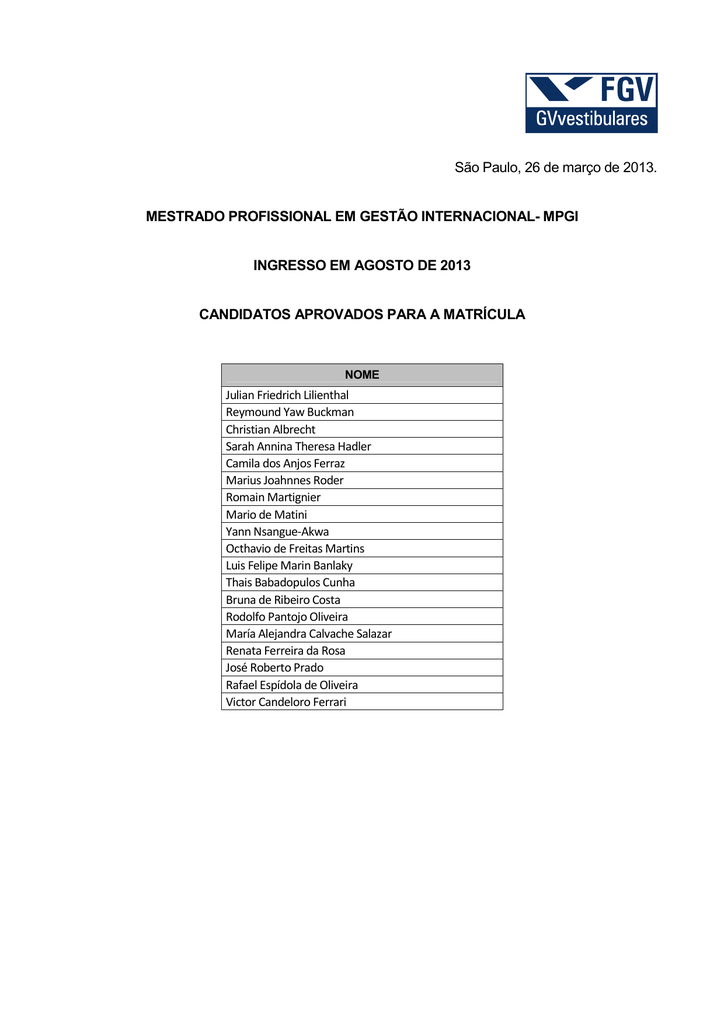 FGV
GVvestibulares

São Paulo, 26 de março de 2013.

MESTRADO PROFISSIONAL EM GESTÃO INTERNACIONAL- MPGI

INGRESSO EM AGOSTO DE 2013

CANDIDATOS APROVADOS PARA A MATRÍCULA

| NOME |
|---|
| Julian Friedrich Lilienthal |
| Reymound Yaw Buckman |
| Christian Albrecht |
| Sarah Annina Theresa Hadler |
| Camila dos Anjos Ferraz |
| Marius Joahnnes Roder |
| Romain Martignier |
| Mario de Matini |
| Yann Nsangue-Akwa |
| Octhavio de Freitas Martins |
| Luis Felipe Marin Banlaky |
| Thais Babadopulos Cunha |
| Bruna de Ribeiro Costa |
| Rodolfo Pantojo Oliveira |
| María Alejandra Calvache Salazar |
| Renata Ferreira da Rosa |
| José Roberto Prado |
| Rafael Espídola de Oliveira |
| Victor Candeloro Ferrari |